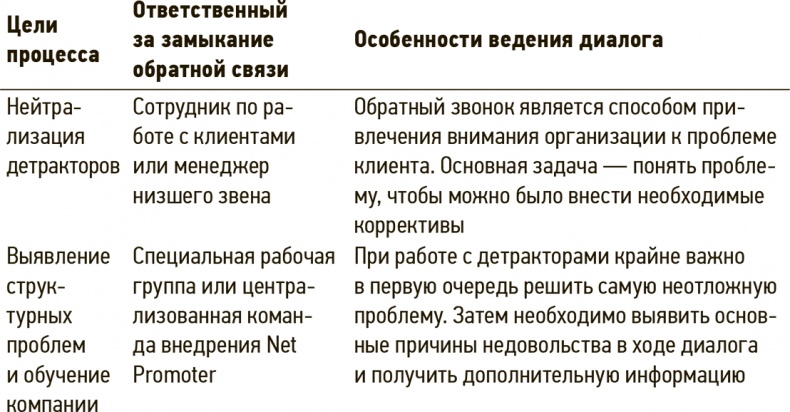 | Цели процесса | Ответственный за замыкание обратной связи | Особенности ведения диалога |
|---|---|---|
| Нейтрализация детракторов | Сотрудник по работе с клиентами или менеджер низшего звена | Обратный звонок является способом привлечения внимания организации к проблеме клиента. Основная задача — понять проблему, чтобы можно было внести необходимые коррективы |
| Выявление структурных проблем и обучение компании | Специальная рабочая группа или централизованная команда внедрения Net Promoter | При работе с детракторами крайне важно в первую очередь решить самую неотложную проблему. Затем необходимо выявить основные причины недовольства в ходе диалога и получить дополнительную информацию |